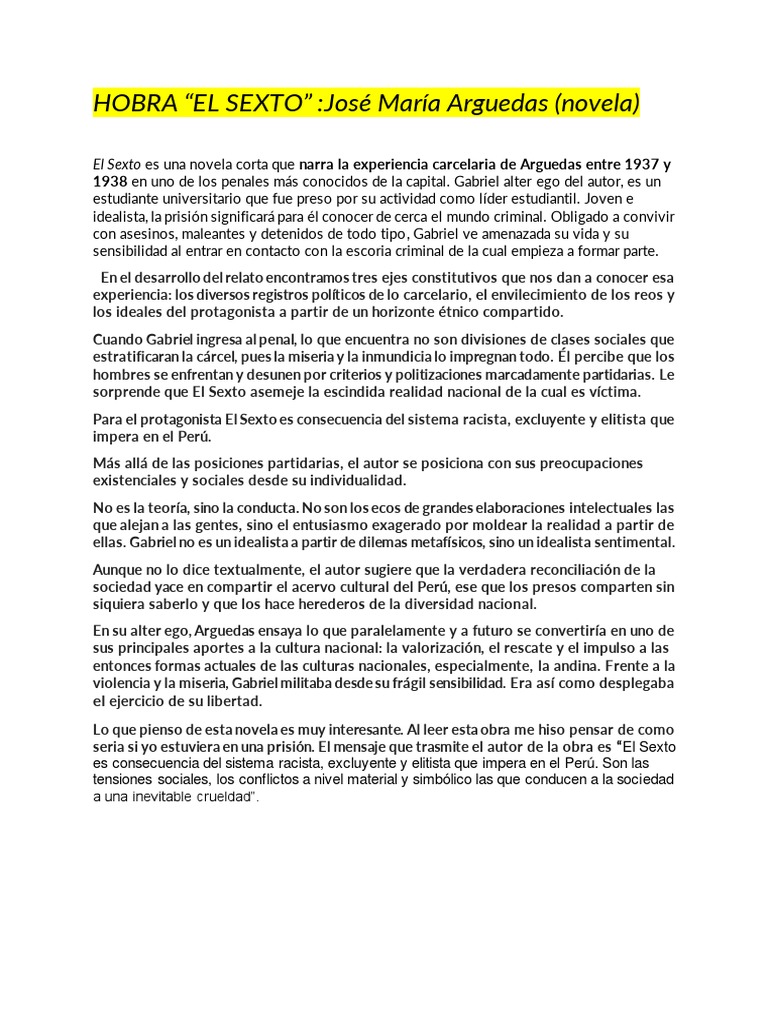 HOBRA “EL SEXTO” :José María Arguedas (novela)

El Sexto es una novela corta que narra la experiencia carcelaria de Arguedas entre 1937 y 1938 en uno de los penales más conocidos de la capital. Gabriel alter ego del autor, es un estudiante universitario que fue preso por su actividad como líder estudiantil. Joven e idealista, la prisión significará para él conocer de cerca el mundo criminal. Obligado a convivir con asesinos, maleantes y detenidos de todo tipo, Gabriel ve amenazada su vida y su sensibilidad al entrar en contacto con la escoria criminal de la cual empieza a formar parte.

En el desarrollo del relato encontramos tres ejes constitutivos que nos dan a conocer esa experiencia: los diversos registros políticos de lo carcelario, el envilecimiento de los reos y los ideales del protagonista a partir de un horizonte étnico compartido.

Cuando Gabriel ingresa al penal, lo que encuentra no son divisiones de clases sociales que estratificaran la cárcel, pues la miseria y la inmundicia lo impregnan todo. Él percibe que los hombres se enfrentan y desunen por criterios y politizaciones marcadamente partidarias. Le sorprende que El Sexto asemeje la escindida realidad nacional de la cual es víctima.

Para el protagonista El Sexto es consecuencia del sistema racista, excluyente y elitista que impera en el Perú.

Más allá de las posiciones partidarias, el autor se posiciona con sus preocupaciones existenciales y sociales desde su individualidad.

No es la teoría, sino la conducta. No son los ecos de grandes elaboraciones intelectuales las que alejan a las gentes, sino el entusiasmo exagerado por moldear la realidad a partir de ellas. Gabriel no es un idealista a partir de dilemas metafísicos, sino un idealista sentimental.

Aunque no lo dice textualmente, el autor sugiere que la verdadera reconciliación de la sociedad yace en compartir el acervo cultural del Perú, ese que los presos comparten sin siquiera saberlo y que los hace herederos de la diversidad nacional.

En su alter ego, Arguedas ensaya lo que paralelamente y a futuro se convertiría en uno de sus principales aportes a la cultura nacional: la valorización, el rescate y el impulso a las entonces formas actuales de las culturas nacionales, especialmente, la andina. Frente a la violencia y la miseria, Gabriel militaba desde su frágil sensibilidad. Era así como desplegaba el ejercicio de su libertad.

Lo que pienso de esta novela es muy interesante. Al leer esta obra me hiso pensar de como seria si yo estuviera en una prisión. El mensaje que trasmite el autor de la obra es “El Sexto es consecuencia del sistema racista, excluyente y elitista que impera en el Perú. Son las tensiones sociales, los conflictos a nivel material y simbólico las que conducen a la sociedad a una inevitable crueldad”.